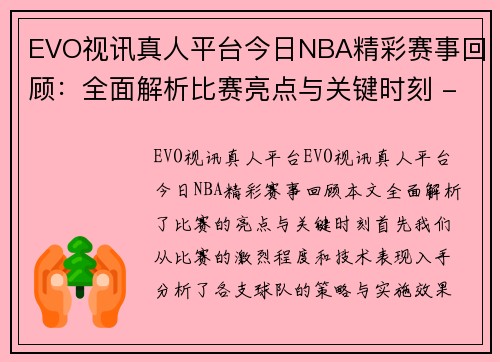 EVO视讯真人平台今日NBA精彩赛事回顾：全面解析比赛亮点与关键时刻 -

EVO视讯真人平台EVO视讯真人平台今日NBA精彩赛事回顾本文全面解析了比赛的亮点与关键时刻首先我们从比赛的激烈程度和技术表现入手分析了各支球队的策略与实施效果